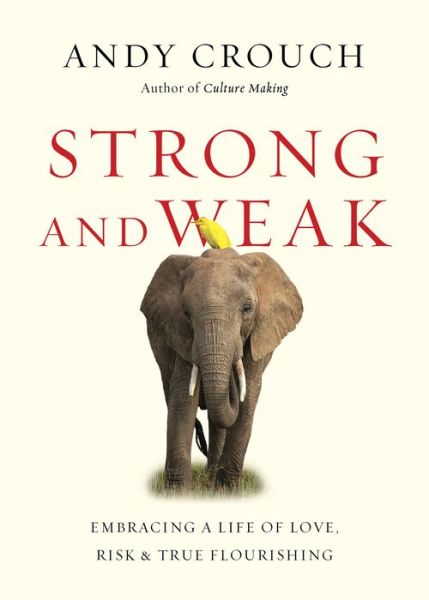 ANDY CROUCH
Author of Culture Making

STRONG AND WEAK

EMBRACING A LIFE OF LOVE, RISK & TRUE FLOURISHING